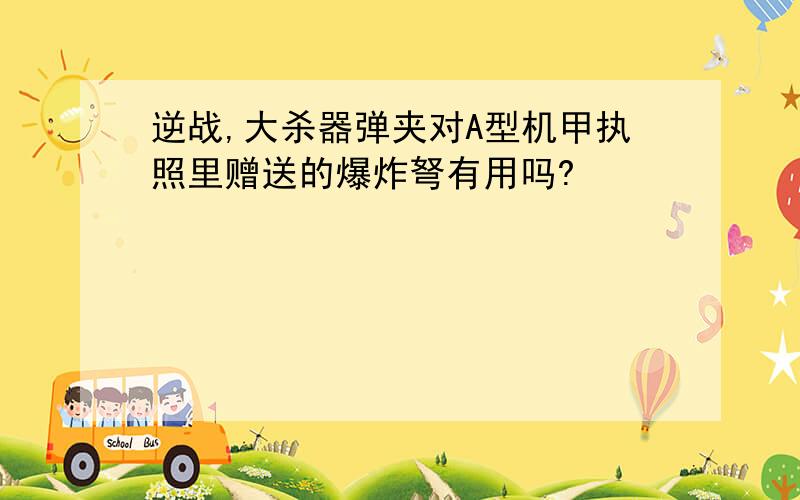 逆战,大杀器弹夹对A型机甲执照里赠送的爆炸弩有用吗?

5

9

School Bus